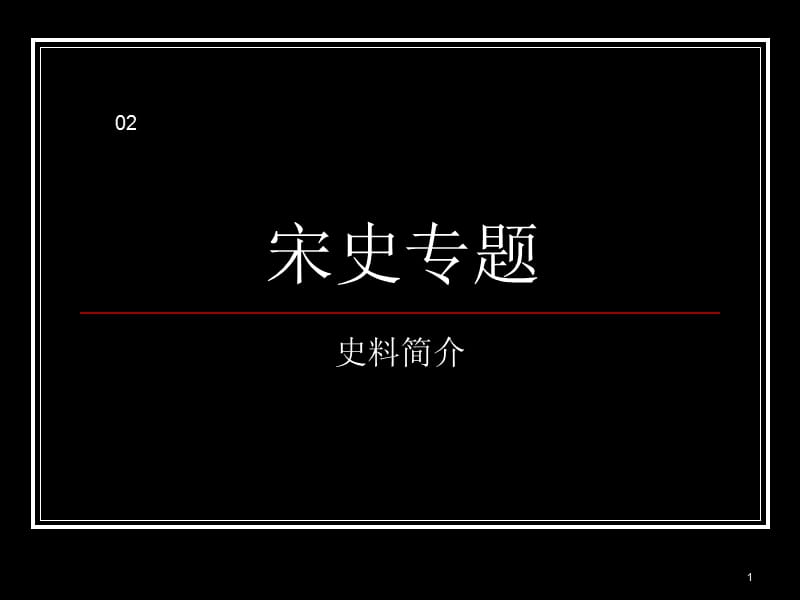 02

宋史专题

史料简介

1